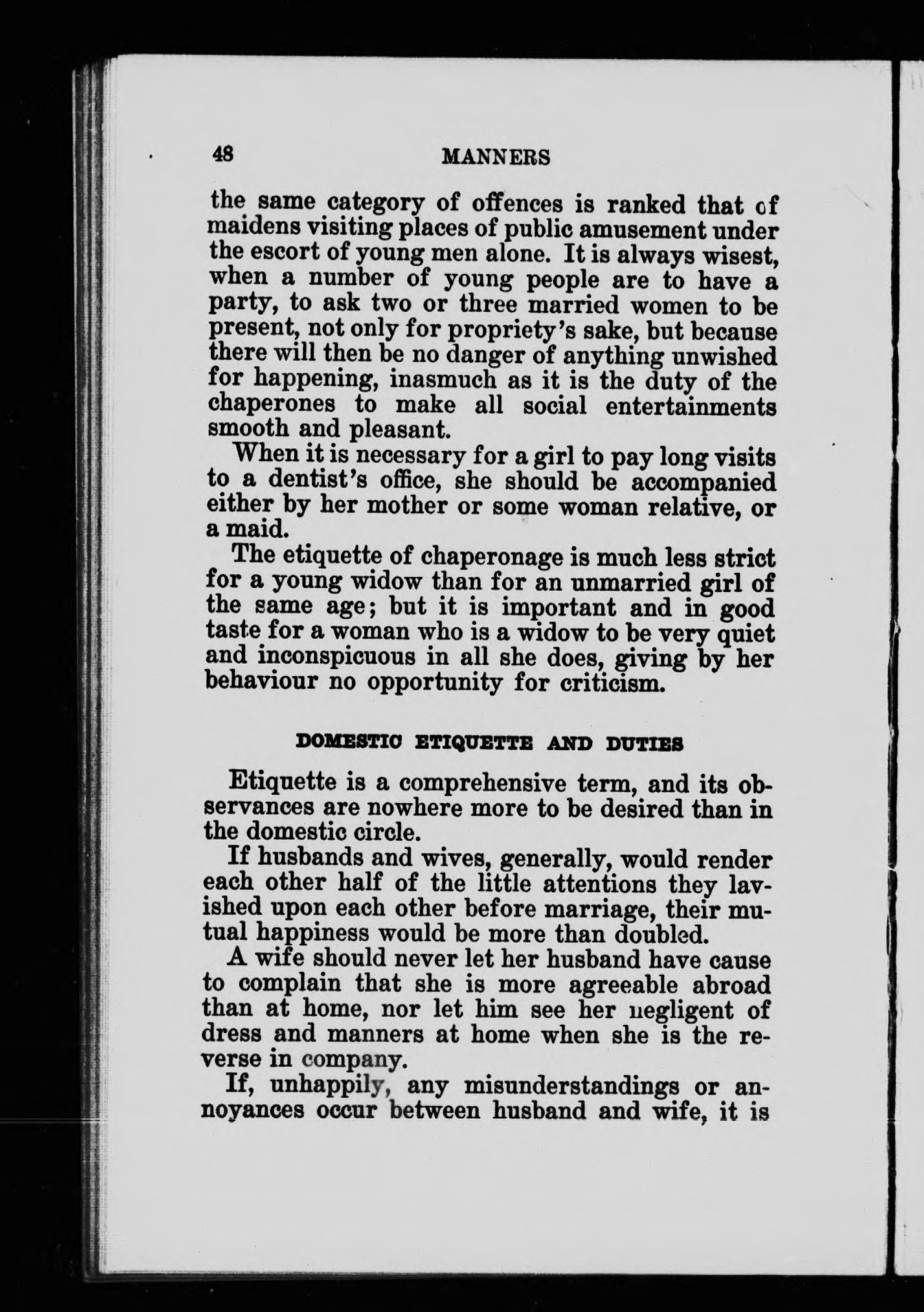 48 MANNERS

the same category of offences is ranked that of maidens visiting places of public amusement under the escort of young men alone. It is always wisest, when a number of young people are to have a party, to ask two or three married women to be present, not only for propriety's sake, but because there will then be no danger of anything unwished for happening, inasmuch as it is the duty of the chaperones to make all social entertainments smooth and pleasant.

When it is necessary for a girl to pay long visits to a dentist's office, she should be accompanied either by her mother or some woman relative, or a maid.

The etiquette of chaperonage is much less strict for a young widow than for an unmarried girl of the same age; but it is important and in good taste for a woman who is a widow to be very quiet and inconspicuous in all she does, giving by her behaviour no opportunity for criticism.

DOMESTIC ETIQUETTE AND DUTIES

Etiquette is a comprehensive term, and its observances are nowhere more to be desired than in the domestic circle.

If husbands and wives, generally, would render each other half of the little attentions they lavished upon each other before marriage, their mutual happiness would be more than doubled.

A wife should never let her husband have cause to complain that she is more agreeable abroad than at home, nor let him see her negligent of dress and manners at home when she is the reverse in company.

If, unhappily, any misunderstandings or annoyances occur between husband and wife, it is